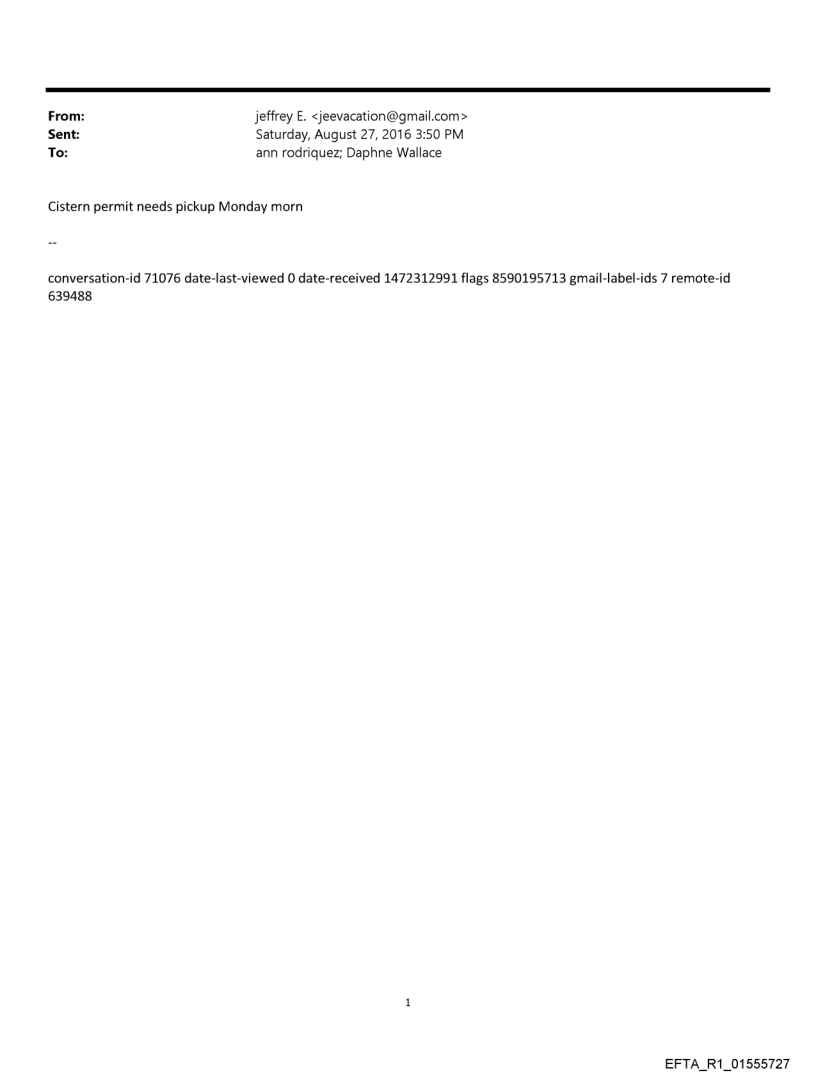 From: jeffrey E. <jeevacation@gmail.com>
Sent: Saturday, August 27, 2016 3:50 PM
To: ann rodriquez; Daphne Wallace

Cistern permit needs pickup Monday morn

--

conversation-id 71076 date-last-viewed 0 date-received 1472312991 flags 8590195713 gmail-label-ids 7 remote-id 639488

1

EFTA_R1_01555727